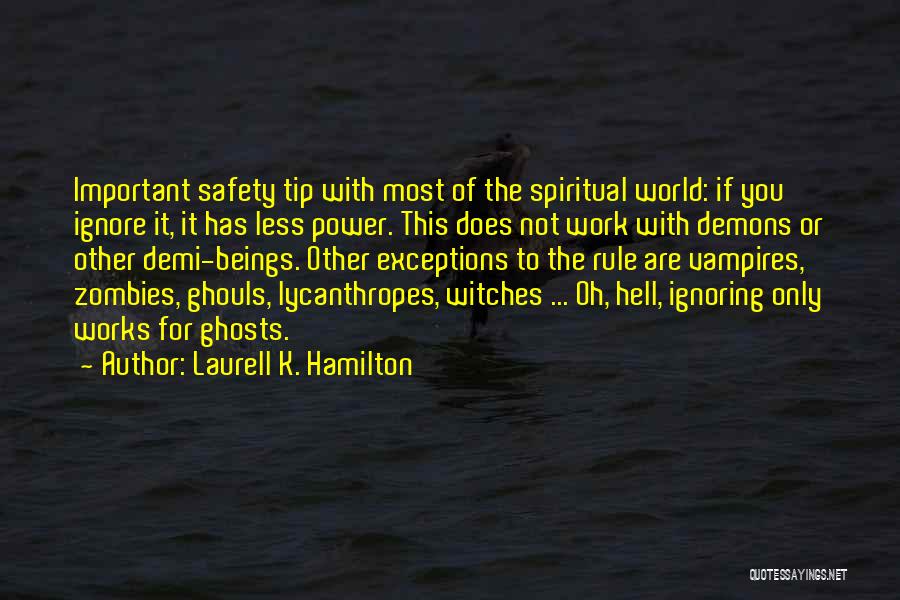 Important safety tip with most of the spiritual world: if you ignore it, it has less power. This does not work with demons or other demi-beings. Other exceptions to the rule are vampires, zombies, ghouls, lycanthropes, witches ... Oh, hell, ignoring only works for ghosts.

— Author: Laurell K. Hamilton

QUOTESSAYINGS.NET